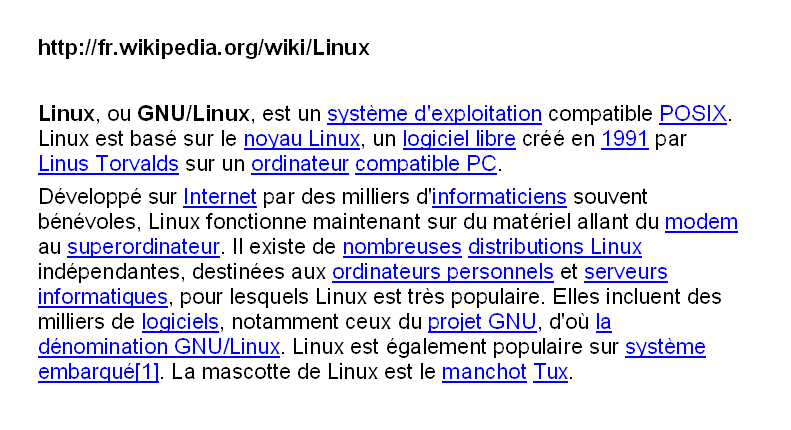 http://fr.wikipedia.org/wiki/Linux

Linux, ou GNU/Linux, est un système d'exploitation compatible POSIX. Linux est basé sur le noyau Linux, un logiciel libre créé en 1991 par Linus Torvalds sur un ordinateur compatible PC.

Développé sur Internet par des milliers d'informaticiens souvent bénévoles, Linux fonctionne maintenant sur du matériel allant du modem au superordinateur. Il existe de nombreuses distributions Linux indépendantes, destinées aux ordinateurs personnels et serveurs informatiques, pour lesquels Linux est très populaire. Elles incluent des milliers de logiciels, notamment ceux du projet GNU, d'où la dénomination GNU/Linux. Linux est également populaire sur système embarqué[1]. La mascotte de Linux est le manchot Tux.